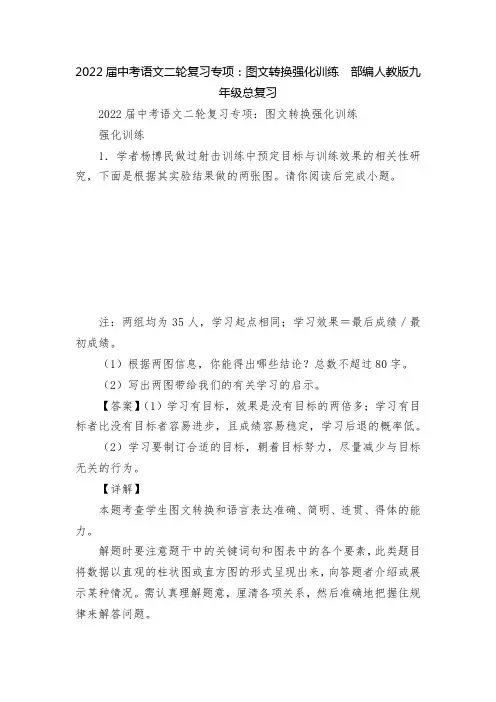 2022届中考语文二轮复习专项：图文转换强化训练　部编人教版九年级总复习

2022届中考语文二轮复习专项：图文转换强化训练

强化训练

1．学者杨博民做过射击训练中预定目标与训练效果的相关性研究，下面是根据其实验结果做的两张图。请你阅读后完成小题。

注：两组均为35人，学习起点相同；学习效果＝最后成绩／最初成绩。

（1）根据两图信息，你能得出哪些结论？总数不超过80字。

（2）写出两图带给我们的有关学习的启示。

【答案】（1）学习有目标，效果是没有目标的两倍多；学习有目标者比没有目标者容易进步，且成绩容易稳定，学习后退的概率低。

（2）学习要制订合适的目标，朝着目标努力，尽量减少与目标无关的行为。

【详解】

本题考查学生图文转换和语言表达准确、简明、连贯、得体的能力。

解题时要注意题干中的关键词句和图表中的各个要素，此类题目将数据以直观的柱状图或直方图的形式呈现出来，向答题者介绍或展示某种情况。需认真理解题意，厘清各项关系，然后准确地把握住规律来解答问题。